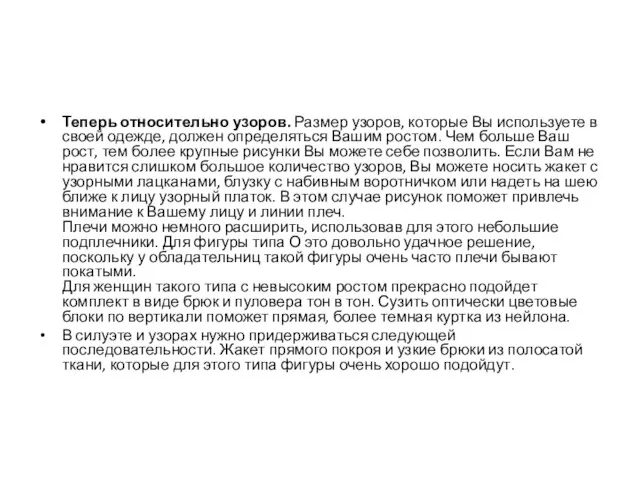 • Теперь относительно узоров. Размер узоров, которые Вы используете в своей одежде, должен определяться Вашим ростом. Чем больше Ваш рост, тем более крупные рисунки Вы можете себе позволить. Если Вам не нравится слишком большое количество узоров, Вы можете носить жакет с узорными лацканами, блузку с набивным воротничком или надеть на шею ближе к лицу узорный платок. В этом случае рисунок поможет привлечь внимание к Вашему лицу и линии плеч.
Плечи можно немного расширить, использовав для этого небольшие подплечники. Для фигуры типа О это довольно удачное решение, поскольку у обладательниц такой фигуры очень часто плечи бывают покатыми.
Для женщин такого типа с невысоким ростом прекрасно подойдет комплект в виде брюк и пуловера тон в тон. Сузить оптически цветовые блоки по вертикали поможет прямая, более темная куртка из нейлона.
• В силуэте и узорах нужно придерживаться следующей последовательности. Жакет прямого покроя и узкие брюки из полосатой ткани, которые для этого типа фигуры очень хорошо подойдут.